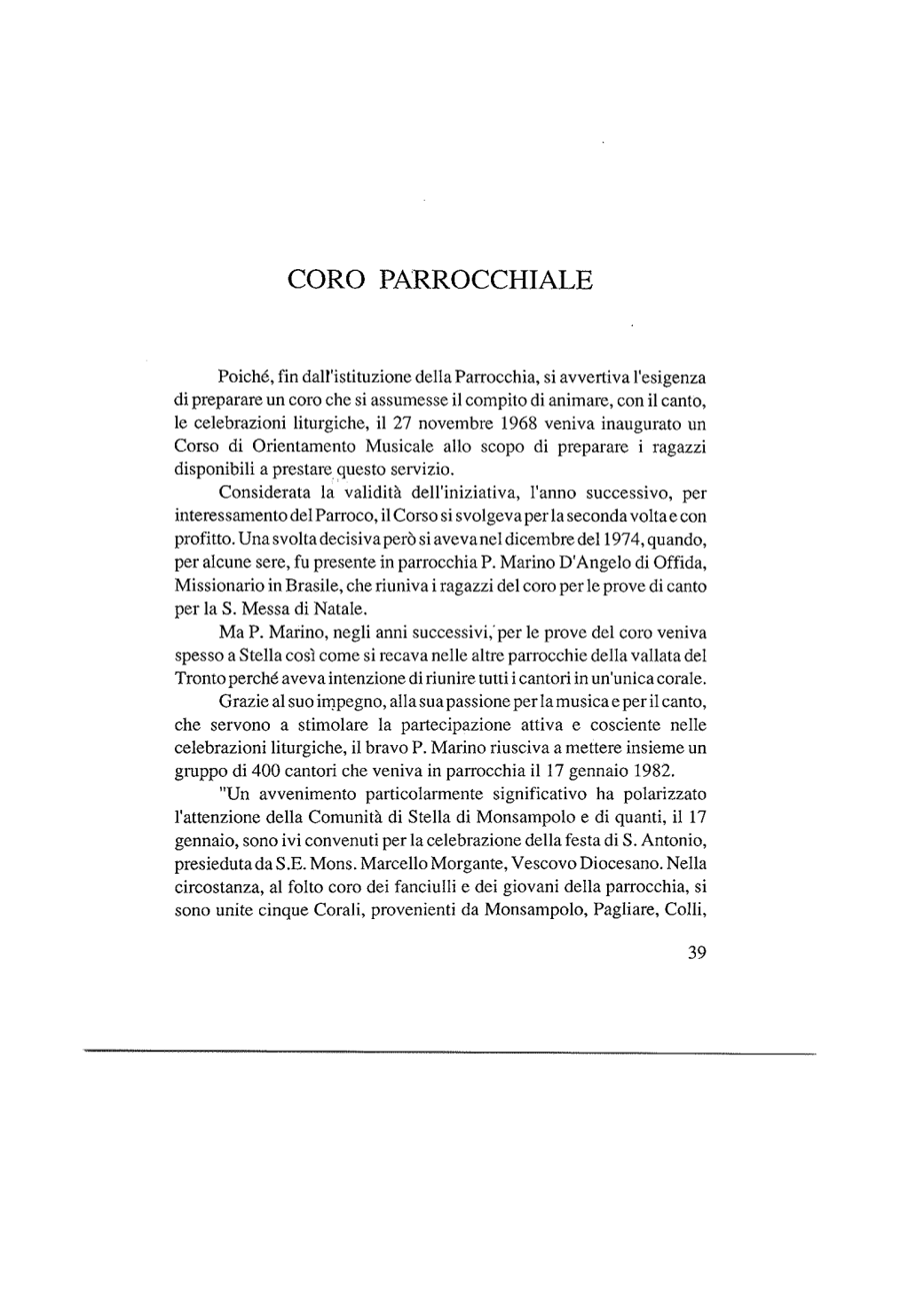 CORO PARROCCHIALE

Poiché, fin dall'istituzione della Parrocchia, si avvertiva l'esigenza di preparare un coro che si assumesse il compito di animare, con il canto, le celebrazioni liturgiche, il 27 novembre 1968 veniva inaugurato un Corso di Orientamento Musicale allo scopo di preparare i ragazzi disponibili a prestare questo servizio.

Considerata la validità dell'iniziativa, l'anno successivo, per interessamento del Parroco, il Corso si svolgeva per la seconda volta e con profitto. Una svolta decisiva però si aveva nel dicembre del 1974, quando, per alcune sere, fu presente in parrocchia P. Marino D'Angelo di Offida, Missionario in Brasile, che riuniva i ragazzi del coro per le prove di canto per la S. Messa di Natale.

Ma P. Marino, negli anni successivi, per le prove del coro veniva spesso a Stella così come si recava nelle altre parrocchie della vallata del Tronto perché aveva intenzione di riunire tutti i cantori in un'unica corale.

Grazie al suo impegno, alla sua passione per la musica e per il canto, che servono a stimolare la partecipazione attiva e cosciente nelle celebrazioni liturgiche, il bravo P. Marino riusciva a mettere insieme un gruppo di 400 cantori che veniva in parrocchia il 17 gennaio 1982.

"Un avvenimento particolarmente significativo ha polarizzato l'attenzione della Comunità di Stella di Monsampolo e di quanti, il 17 gennaio, sono ivi convenuti per la celebrazione della festa di S. Antonio, presieduta da S.E. Mons. Marcello Morgante, Vescovo Diocesano. Nella circostanza, al folto coro dei fanciulli e dei giovani della parrocchia, si sono unite cinque Corali, provenienti da Monsampolo, Pagliare, Colli,

39